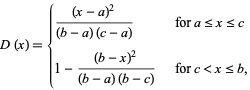 $D(x) = \begin{cases} \frac{(x-a)^2}{(b-a)(c-a)} & \text{for } a \le x \le c \\ 1 - \frac{(b-x)^2}{(b-a)(b-c)} & \text{for } c < x \le b, \end{cases}$